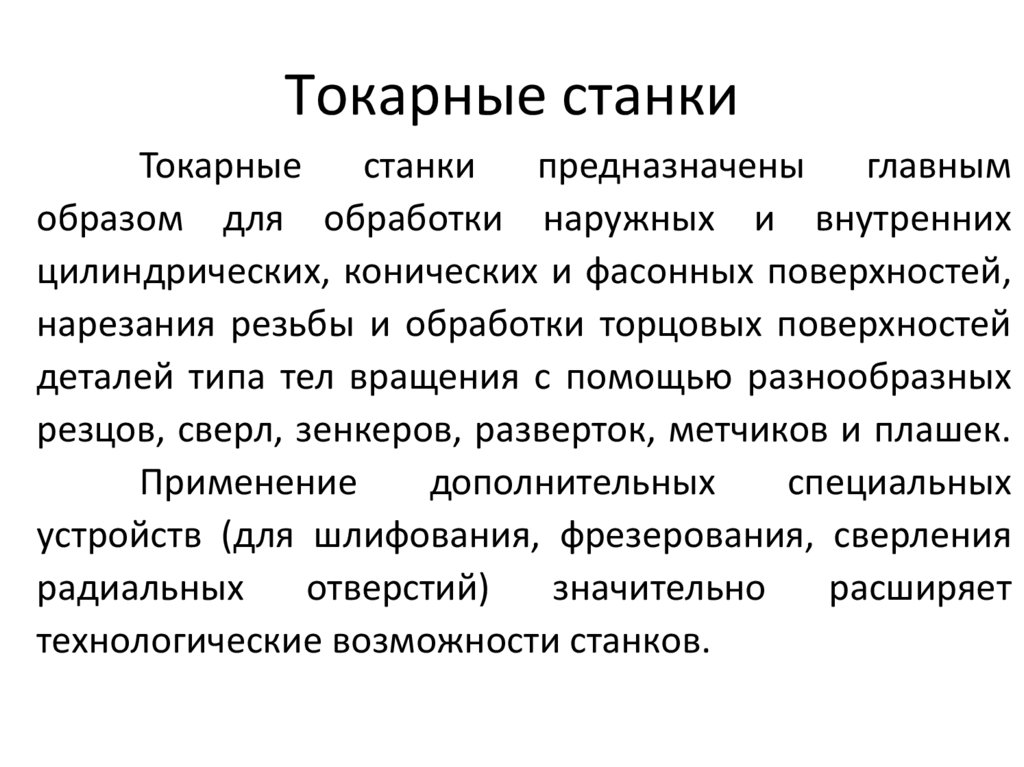 Токарные станки

Токарные станки предназначены главным образом для обработки наружных и внутренних цилиндрических, конических и фасонных поверхностей, нарезания резьбы и обработки торцовых поверхностей деталей типа тел вращения с помощью разнообразных резцов, сверл, зенкеров, разверток, метчиков и плашек.

Применение дополнительных специальных устройств (для шлифования, фрезерования, сверления радиальных отверстий) значительно расширяет технологические возможности станков.